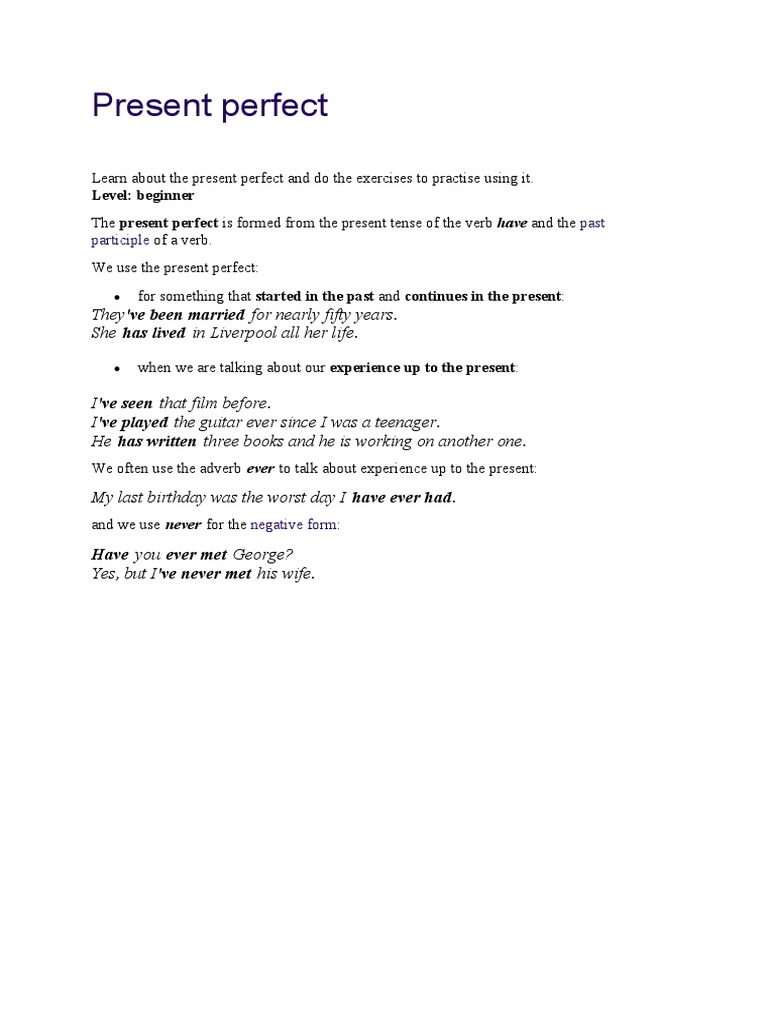 Present perfect

Learn about the present perfect and do the exercises to practise using it.
Level: beginner

The present perfect is formed from the present tense of the verb have and the past participle of a verb.

We use the present perfect:

• for something that started in the past and continues in the present:
They've been married for nearly fifty years.
She has lived in Liverpool all her life.

• when we are talking about our experience up to the present:

I've seen that film before.
I've played the guitar ever since I was a teenager.
He has written three books and he is working on another one.

We often use the adverb ever to talk about experience up to the present:

My last birthday was the worst day I have ever had.

and we use never for the negative form:

Have you ever met George?
Yes, but I've never met his wife.